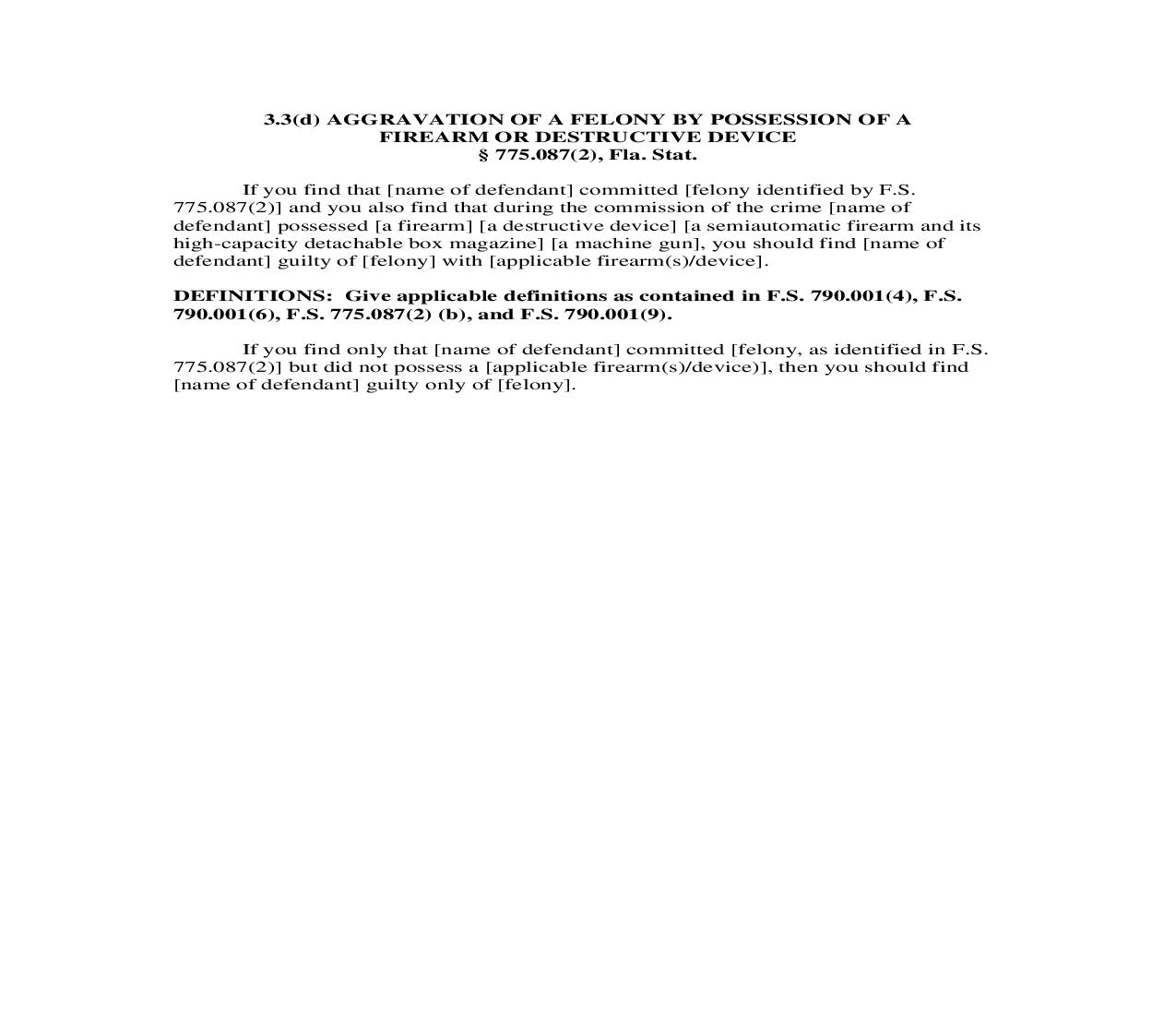 3.3(d) AGGRAVATION OF A FELONY BY POSSESSION OF A FIREARM OR DESTRUCTIVE DEVICE
§ 775.087(2), Fla. Stat.

If you find that [name of defendant] committed [felony identified by F.S. 775.087(2)] and you also find that during the commission of the crime [name of defendant] possessed [a firearm] [a destructive device] [a semiautomatic firearm and its high-capacity detachable box magazine] [a machine gun], you should find [name of defendant] guilty of [felony] with [applicable firearm(s)/device].

DEFINITIONS: Give applicable definitions as contained in F.S. 790.001(4), F.S. 790.001(6), F.S. 775.087(2) (b), and F.S. 790.001(9).

If you find only that [name of defendant] committed [felony, as identified in F.S. 775.087(2)] but did not possess a [applicable firearm(s)/device)], then you should find [name of defendant] guilty only of [felony].